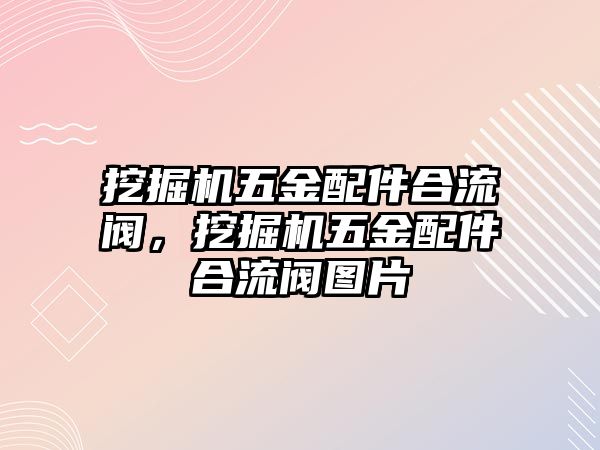 挖掘机五金配件合流阀，挖掘机五金配件合流阀图片